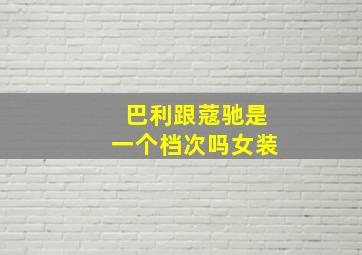 巴利跟蔻驰是
一个档次吗女装